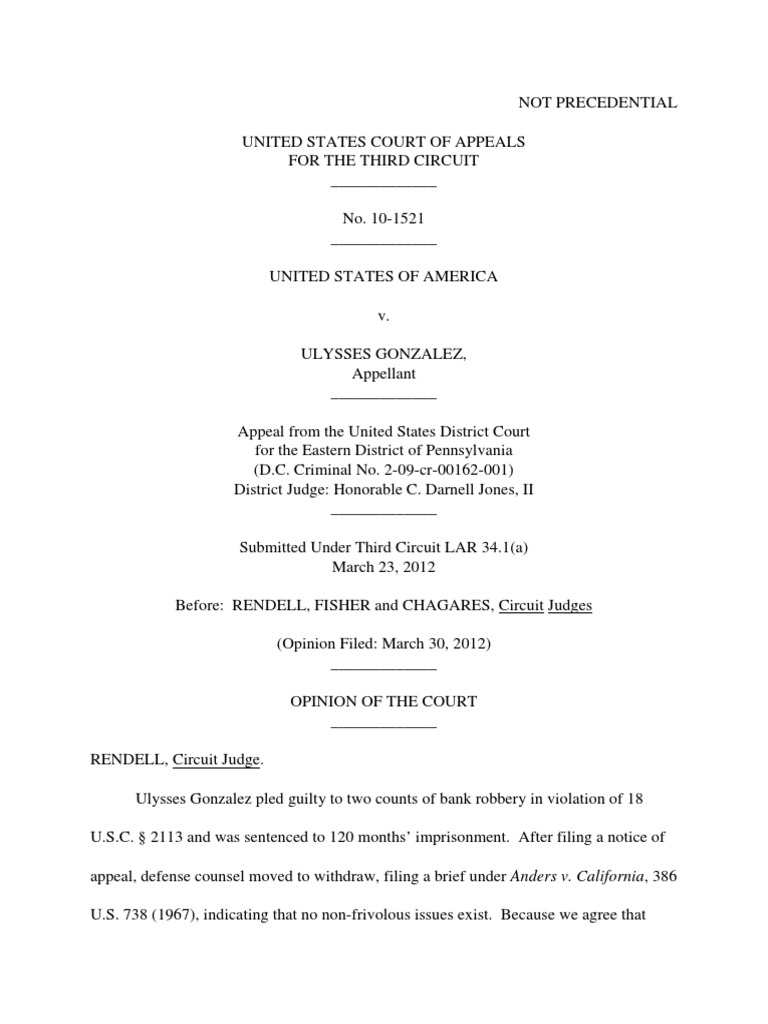 NOT PRECEDENTIAL

UNITED STATES COURT OF APPEALS
FOR THE THIRD CIRCUIT
_____________

No. 10-1521
_____________

UNITED STATES OF AMERICA

v.

ULYSSES GONZALEZ,
Appellant
_____________

Appeal from the United States District Court
for the Eastern District of Pennsylvania
(D.C. Criminal No. 2-09-cr-00162-001)
District Judge: Honorable C. Darnell Jones, II
_____________

Submitted Under Third Circuit LAR 34.1(a)
March 23, 2012

Before: RENDELL, FISHER and CHAGARES, Circuit Judges

(Opinion Filed: March 30, 2012)
_____________

OPINION OF THE COURT
_____________

RENDELL, Circuit Judge.

Ulysses Gonzalez pled guilty to two counts of bank robbery in violation of 18 U.S.C. § 2113 and was sentenced to 120 months' imprisonment. After filing a notice of appeal, defense counsel moved to withdraw, filing a brief under Anders v. California, 386 U.S. 738 (1967), indicating that no non-frivolous issues exist. Because we agree that